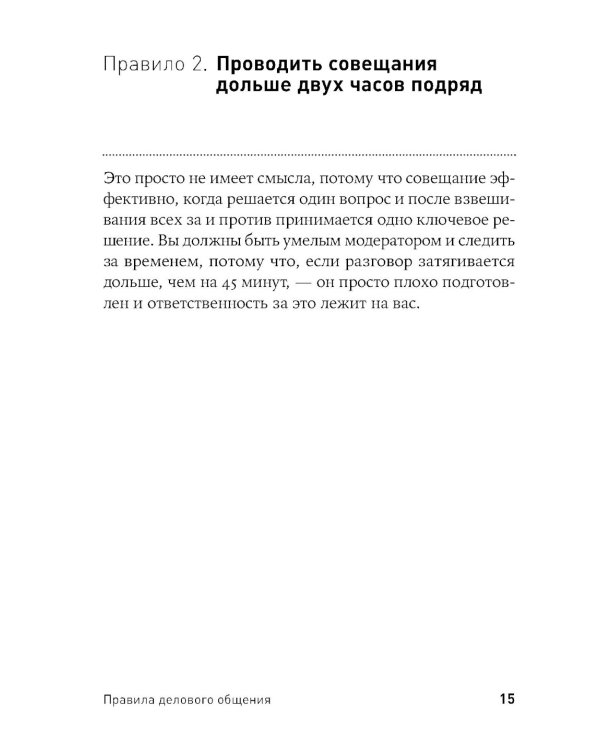 Правило 2. Проводить совещания дольше двух часов подряд

Это просто не имеет смысла, потому что совещание эффективно, когда решается один вопрос и после взвешивания всех за и против принимается одно ключевое решение. Вы должны быть умелым модератором и следить за временем, потому что, если разговор затягивается дольше, чем на 45 минут, — он просто плохо подготовлен и ответственность за это лежит на вас.

Правила делового общения

15